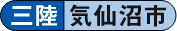 三陸 気仙沼市